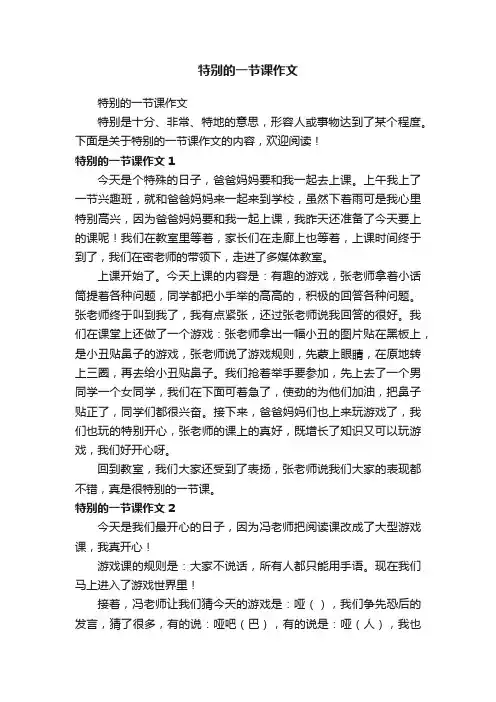 特别的一节课作文

特别的一节课作文

特别是十分、非常、特地的意思，形容人或事物达到了某个程度。下面是关于特别的一节课作文的内容，欢迎阅读！

特别的一节课作文 1

今天是个特殊的日子，爸爸妈妈要和我一起去上课。上午我上了一节兴趣班，就和爸爸妈妈来一起来到学校，虽然下着雨可是我心里特别高兴，因为爸爸妈妈要和我一起上课，我昨天还准备了今天要上的课呢！我们在教室里等着，家长们在走廊上也等着，上课时间终于到了，我们在密老师的带领下，走进了多媒体教室。

上课开始了。今天上课的内容是：有趣的游戏，张老师拿着小话筒提着各种问题，同学都把小手举的高高的，积极的回答各种问题。张老师终于叫到我了，我有点紧张，还过张老师说我回答的很好。我们在课堂上还做了一个游戏：张老师拿出一幅小丑的图片贴在黑板上，是小丑贴鼻子的游戏，张老师说了游戏规则，先蒙上眼睛，在原地转上三圈，再去给小丑贴鼻子。我们抢着举手要参加，先上去了一个男同学一个女同学，我们在下面可着急了，使劲的为他们加油，把鼻子贴正了，同学们都很兴奋。接下来，爸爸妈妈们也上来玩游戏了，我们也玩的特别开心，张老师的课上的真好，既增长了知识又可以玩游戏，我们好开心呀。

回到教室，我们大家还受到了表扬，张老师说我们大家的表现都不错，真是很特别的一节课。

特别的一节课作文 2

今天是我们最开心的日子，因为冯老师把阅读课改成了大型游戏课，我真开心！

游戏课的规则是：大家不说话，所有人都只能用手语。现在我们马上进入了游戏世界里！

接着，冯老师让我们猜今天的游戏是：哑（ ），我们争先恐后的发言，猜了很多，有的说：哑吧（巴），有的说是：哑（人），我也